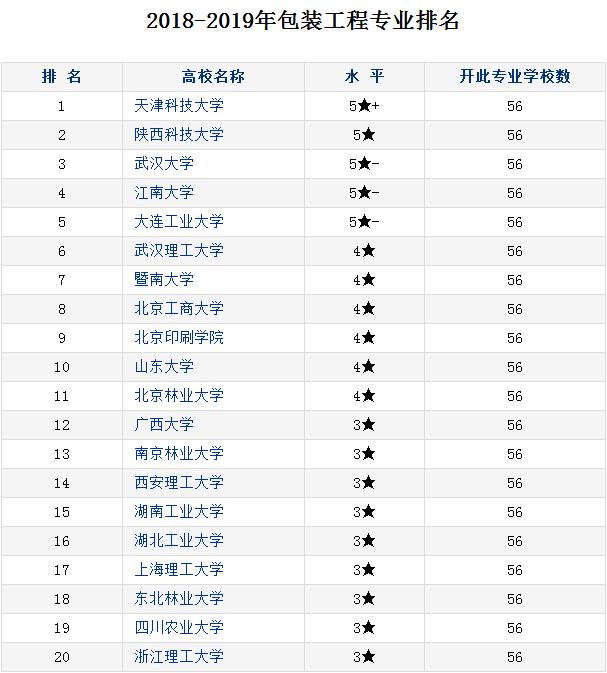 2018-2019年包装工程专业排名

| 排 名 | 高校名称 | 水 平 | 开此专业学校数 |
|---|---|---|---|
| 1 | 天津科技大学 | 5★+ | 56 |
| 2 | 陕西科技大学 | 5★ | 56 |
| 3 | 武汉大学 | 5★- | 56 |
| 4 | 江南大学 | 5★- | 56 |
| 5 | 大连工业大学 | 5★- | 56 |
| 6 | 武汉理工大学 | 4★ | 56 |
| 7 | 暨南大学 | 4★ | 56 |
| 8 | 北京工商大学 | 4★ | 56 |
| 9 | 北京印刷学院 | 4★ | 56 |
| 10 | 山东大学 | 4★ | 56 |
| 11 | 北京林业大学 | 4★ | 56 |
| 12 | 广西大学 | 3★ | 56 |
| 13 | 南京林业大学 | 3★ | 56 |
| 14 | 西安理工大学 | 3★ | 56 |
| 15 | 湖南工业大学 | 3★ | 56 |
| 16 | 湖北工业大学 | 3★ | 56 |
| 17 | 上海理工大学 | 3★ | 56 |
| 18 | 东北林业大学 | 3★ | 56 |
| 19 | 四川农业大学 | 3★ | 56 |
| 20 | 浙江理工大学 | 3★ | 56 |